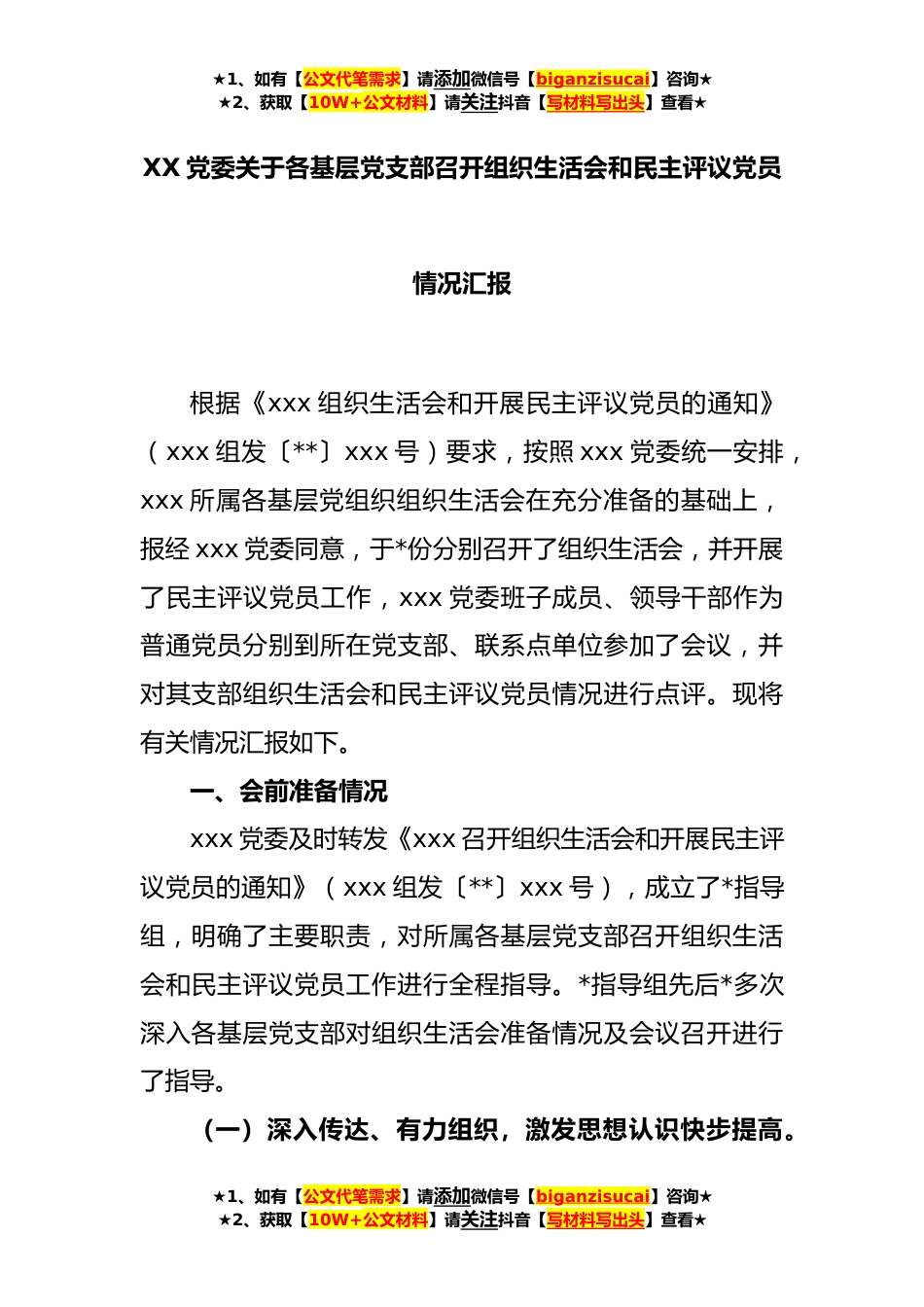 ★1、如有【公文代笔需求】请添加微信号【biganzisucai】咨询★
★2、获取【10W+公文材料】请关注抖音【写材料写出头】查看★

XX 党委关于各基层党支部召开组织生活会和民主评议党员

情况汇报

根据《xxx 组织生活会和开展民主评议党员的通知》（xxx 组发〔**〕xxx 号）要求，按照 xxx 党委统一安排，xxx 所属各基层党组织组织生活会在充分准备的基础上，报经 xxx 党委同意，于*份分别召开了组织生活会，并开展了民主评议党员工作，xxx 党委班子成员、领导干部作为普通党员分别到所在党支部、联系点单位参加了会议，并对其支部组织生活会和民主评议党员情况进行点评。现将有关情况汇报如下。

一、会前准备情况

xxx 党委及时转发《xxx 召开组织生活会和开展民主评议党员的通知》（xxx 组发〔**〕xxx 号），成立了*指导组，明确了主要职责，对所属各基层党支部召开组织生活会和民主评议党员工作进行全程指导。*指导组先后*多次深入各基层党支部对组织生活会准备情况及会议召开进行了指导。

（一）深入传达、有力组织，激发思想认识快步提高。

★1、如有【公文代笔需求】请添加微信号【biganzisucai】咨询★
★2、获取【10W+公文材料】请关注抖音【写材料写出头】查看★